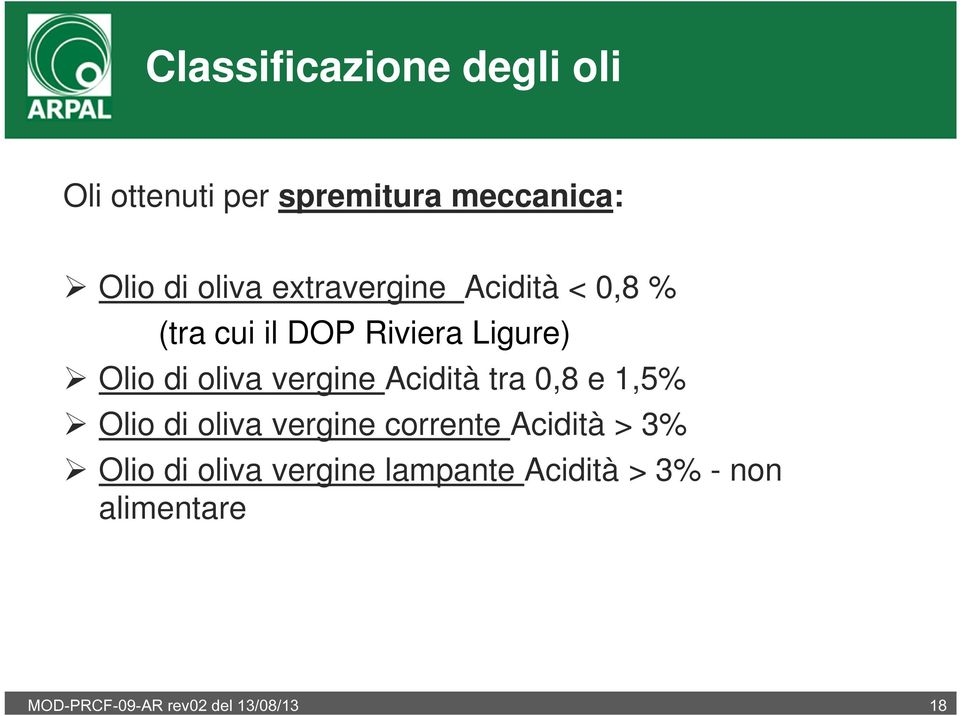 ARPAL

Classificazione degli oli

Oli ottenuti per spremitura meccanica:

➢ Olio di oliva extravergine Acidità < 0,8 %
(tra cui il DOP Riviera Ligure)
➢ Olio di oliva vergine Acidità tra 0,8 e 1,5%
➢ Olio di oliva vergine corrente Acidità > 3%
➢ Olio di oliva vergine lampante Acidità > 3% - non alimentare

MOD-PRCF-09-AR rev02 del 13/08/13

18